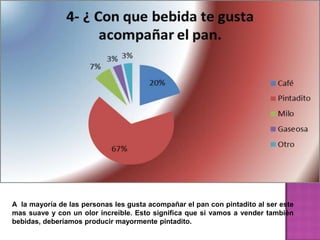 4- ¿ Con que bebida te gusta acompañar el pan.

7%
3%
3%
20%
67%

Café
Pintadito
Milo
Gaseosa
Otro

A la mayoría de las personas les gusta acompañar el pan con pintadito al ser este mas suave y con un olor increíble. Esto significa que si vamos a vender también bebidas, deberíamos producir mayormente pintadito.